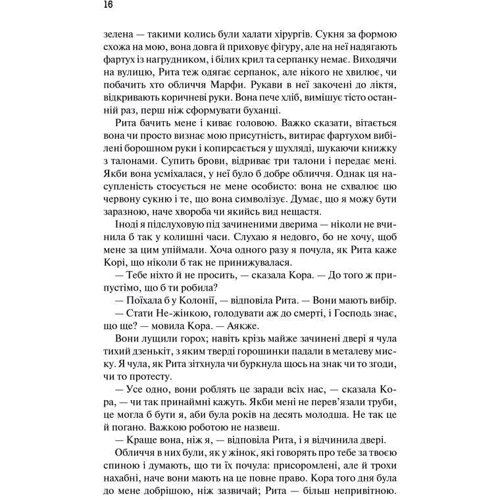 16

зелена — такими колись були халати хірургів. Сукня за формою схожа на мою, вона довга й приховує фігуру, але на неї надягають фартух із нагрудником, і білих крил та серпанку немає. Виходячи на вулицю, Рита теж одягає серпанок, але нікого не хвилює, чи побачить хто обличчя Марфи. Рукави в неї закочені до ліктя, відкривають коричневі руки. Вона пече хліб, вимішує тісто останній раз, перш ніж сформувати буханці.

Рита бачить мене і киває головою. Важко сказати, вітається вона чи просто визнає мою присутність, витирає фартухом вибілені борошном руки і копирсається у шухляді, шукаючи книжку з талонами. Супить брови, відриває три талони і передає мені. Якби вона усміхалася, у неї було б добре обличчя. Однак ця насупленість стосується не мене особисто: вона не схвалює цю червону сукню і те, що вона символізує. Думає, що я можу бути заразною, наче хвороба чи якийсь вид нещастя.

Іноді я підслуховую під зачиненими дверима — ніколи не вчинила б так у колишні часи. Слухаю я недовго, бо не хочу, щоб мене за цим упіймали. Хоча одного разу я почула, як Рита каже Корі, що ніколи б так не принижувалася.

— Тебе ніхто й не просить, — сказала Кора. — До того ж припустімо, що б ти робила?

— Поїхала б у Колонії, — відповіла Рита. — Вони мають вибір.

— Стати Не-жінкою, голодувати аж до смерті, і Господь знає, що ще? — мовила Кора. — Аякже.

Вони лущили горох; навіть крізь майже зачинені двері я чула тихий дзенькіт, з яким тверді горошинки падали в металеву миску. Я чула, як Рита зітхнула чи буркнула щось на знак чи то згоди, чи то протесту.

— Усе одно, вони роблять це заради всіх нас, — сказала Кора, — чи так принаймні кажуть. Якби мені не перев'язали труби, це могла б бути я, аби була років на десять молодша. Не так це й погано. Важкою роботою не назвеш.

— Краще вона, ніж я, — відповіла Рита, і я відчинила двері.

Обличчя в них були, як у жінок, які говорять про тебе за твоєю спиною і думають, що ти їх почула: присоромлені, але й трохи нахабні, наче вони мають на це повне право. Кора того дня була до мене добрішою, ніж зазвичай; Рита — більш непривітною.